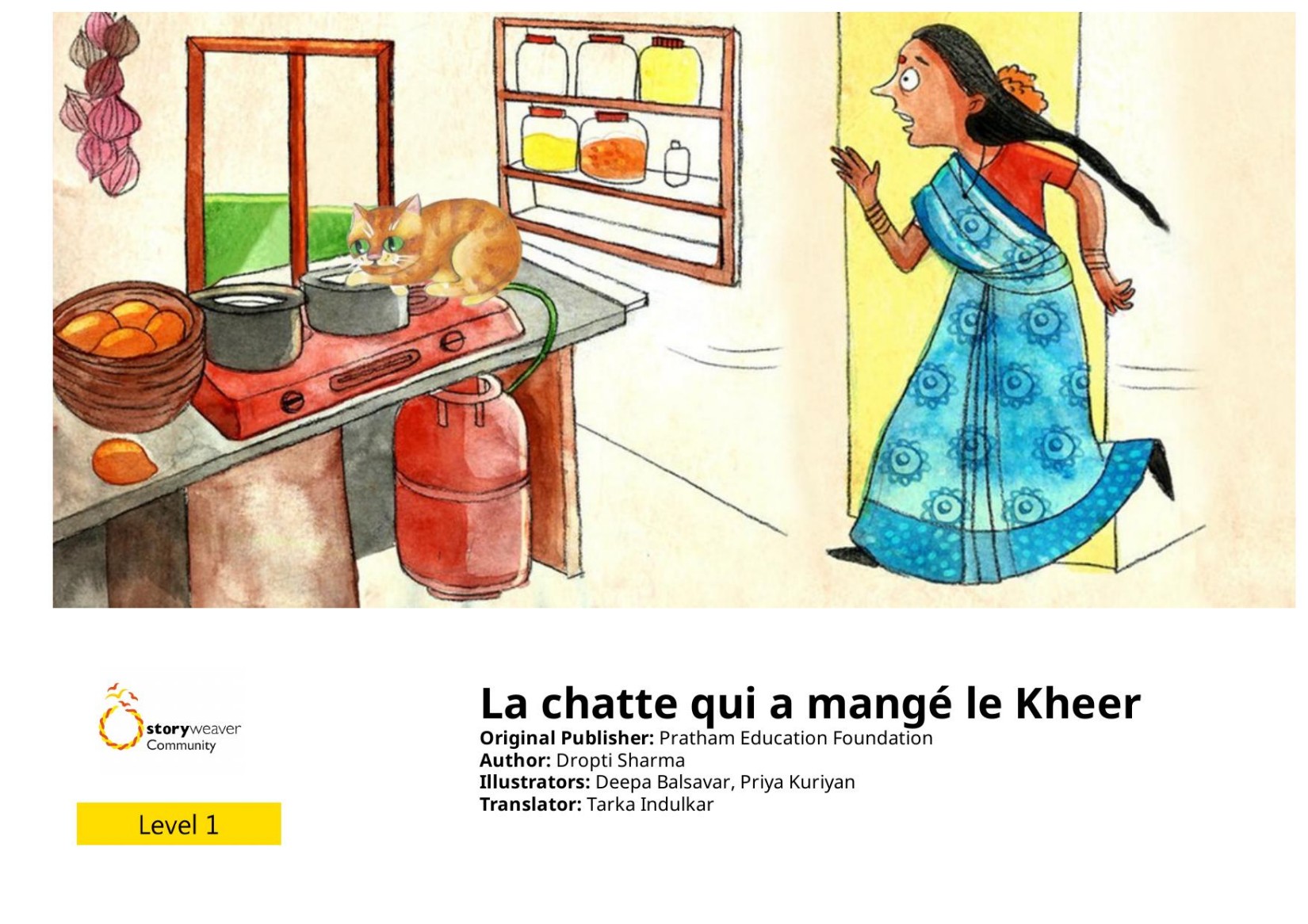 storyweaver
Community

Level 1

La chatte qui a mangé le Kheer
Original Publisher: Pratham Education Foundation
Author: Dropti Sharma
Illustrators: Deepa Balsavar, Priya Kuriyan
Translator: Tarka Indulkar